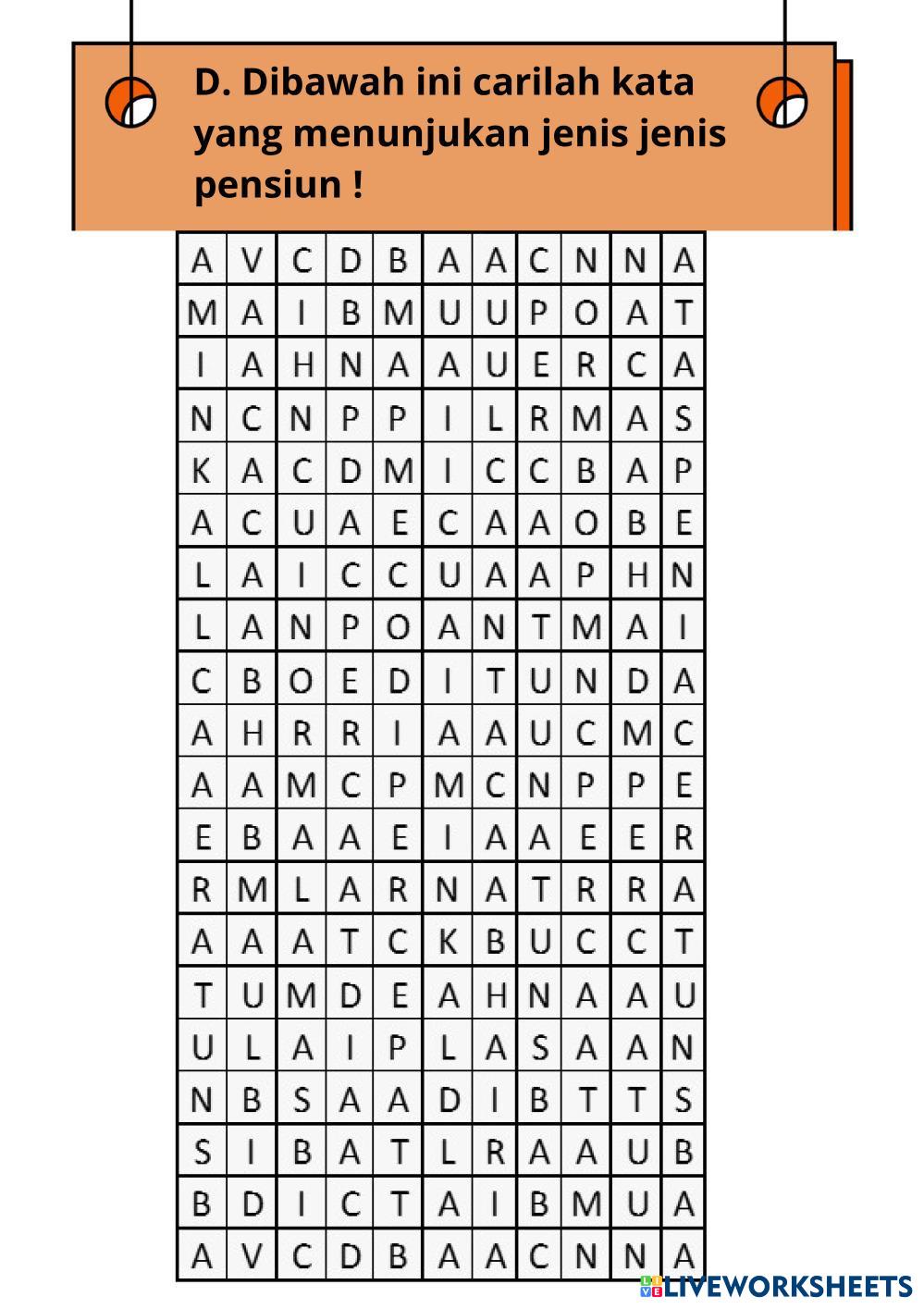 D. Dibawah ini carilah kata yang menunjukan jenis jenis pensiun !

| A | V | C | D | B | A | A | C | N | N | A |
|---|---|---|---|---|---|---|---|---|---|---|
| M | A | I | B | M | U | U | P | O | A | T |
| I | A | H | N | A | A | U | E | R | C | A |
| N | C | N | P | P | I | L | R | M | A | S |
| K | A | C | D | M | I | C | C | B | A | P |
| A | C | U | A | E | C | A | A | O | B | E |
| L | A | I | C | C | U | A | A | P | H | N |
| L | A | N | P | O | A | N | T | M | A | I |
| C | B | O | E | D | I | T | U | N | D | A |
| A | H | R | R | I | A | A | U | C | M | C |
| A | A | M | C | P | M | C | N | P | P | E |
| E | B | A | A | E | I | A | A | E | E | R |
| R | M | L | A | R | N | A | T | R | R | A |
| A | A | A | T | C | K | B | U | C | C | T |
| T | U | M | D | E | A | H | N | A | A | U |
| U | L | A | I | P | L | A | S | A | A | N |
| N | B | S | A | A | D | I | B | T | T | S |
| S | I | B | A | T | L | R | A | A | U | B |
| B | D | I | C | T | A | I | B | M | U | A |
| A | V | C | D | B | A | A | C | N | N | A |

LIVEWORKSHEETS